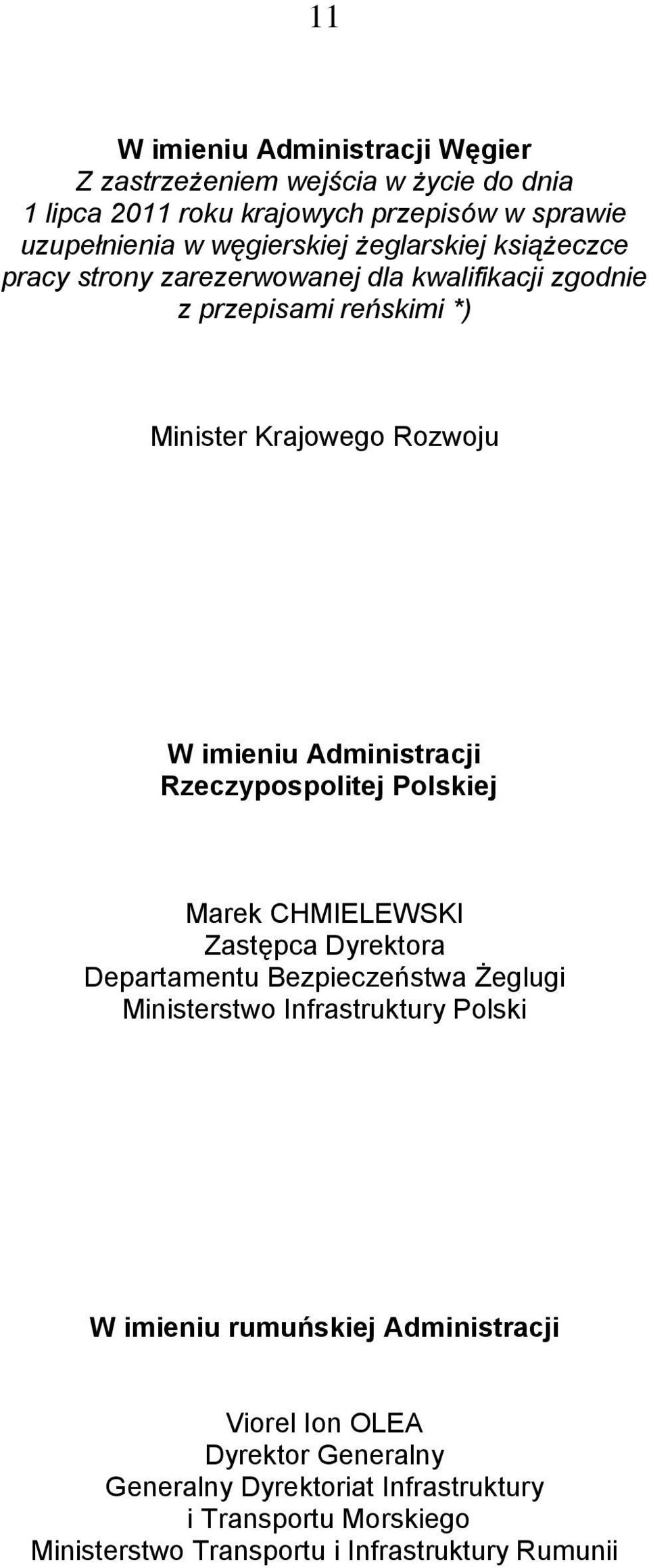 11

W imieniu Administracji Węgier
Z zastrzeżeniem wejścia w życie do dnia 1 lipca 2011 roku krajowych przepisów w sprawie uzupełnienia w węgierskiej żeglarskiej książeczce pracy strony zarezerwowanej dla kwalifikacji zgodnie z przepisami reńskimi *)

Minister Krajowego Rozwoju

W imieniu Administracji Rzeczypospolitej Polskiej

Marek CHMIELEWSKI
Zastępca Dyrektora
Departamentu Bezpieczeństwa Żeglugi
Ministerstwo Infrastruktury Polski

W imieniu rumuńskiej Administracji

Viorel Ion OLEA
Dyrektor Generalny
Generalny Dyrektoriat Infrastruktury i Transportu Morskiego
Ministerstwo Transportu i Infrastruktury Rumunii